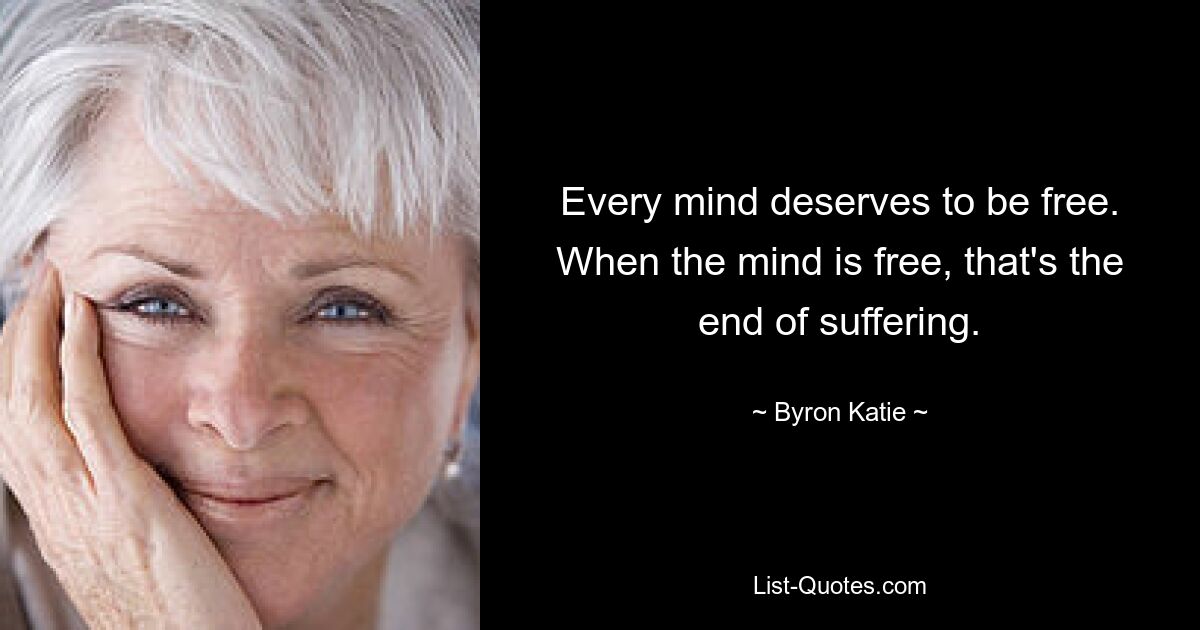 Every mind deserves to be free. When the mind is free, that's the end of suffering.

~ Byron Katie ~

List-Quotes.com